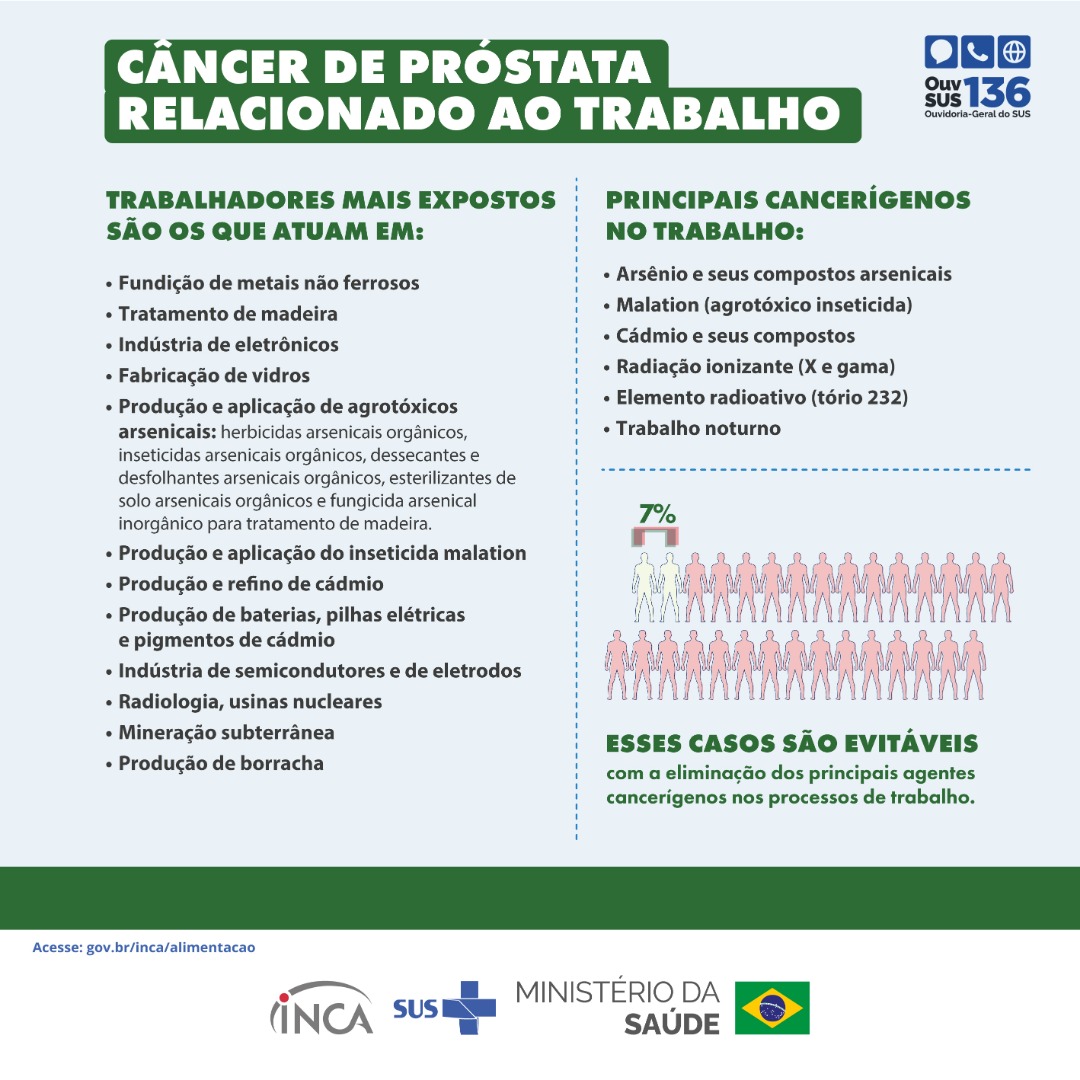 CÂNCER DE PRÓSTATA RELACIONADO AO TRABALHO

Ouv SUS 136
Ouvidoria-Geral do SUS

TRABALHADORES MAIS EXPOSTOS SÃO OS QUE ATUAM EM:

• Fundição de metais não ferrosos
• Tratamento de madeira
• Indústria de eletrônicos
• Fabricação de vidros
• Produção e aplicação de agrotóxicos arsenicais: herbicidas arsenicais orgânicos, inseticidas arsenicais orgânicos, dessecantes e desfolhantes arsenicais orgânicos, esterilizantes de solo arsenicais orgânicos e fungicida arsenical inorgânico para tratamento de madeira.
• Produção e aplicação do inseticida malation
• Produção e refino de cádmio
• Produção de baterias, pilhas elétricas e pigmentos de cádmio
• Indústria de semicondutores e de eletrodos
• Radiologia, usinas nucleares
• Mineração subterrânea
• Produção de borracha

PRINCIPAIS CANCERÍGENOS NO TRABALHO:

• Arsênio e seus compostos arsenicais
• Malation (agrotóxico inseticida)
• Cádmio e seus compostos
• Radiação ionizante (X e gama)
• Elemento radioativo (tório 232)
• Trabalho noturno

7%

ESSES CASOS SÃO EVITÁVEIS
com a eliminação dos principais agentes cancerígenos nos processos de trabalho.

Acesse: gov.br/inca/alimentacao

INCA SUS MINISTÉRIO DA SAÚDE